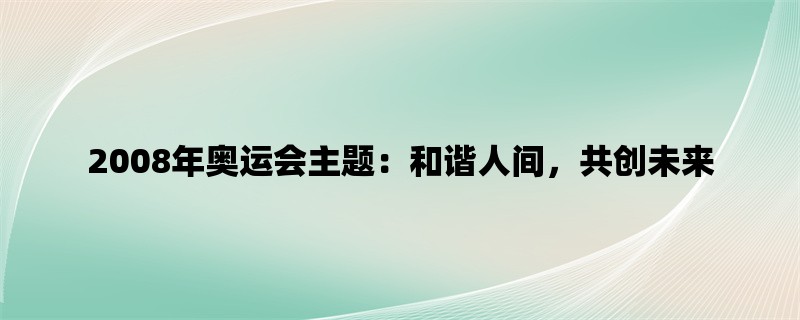 2008年奥运会主题：和谐人间，共创未来